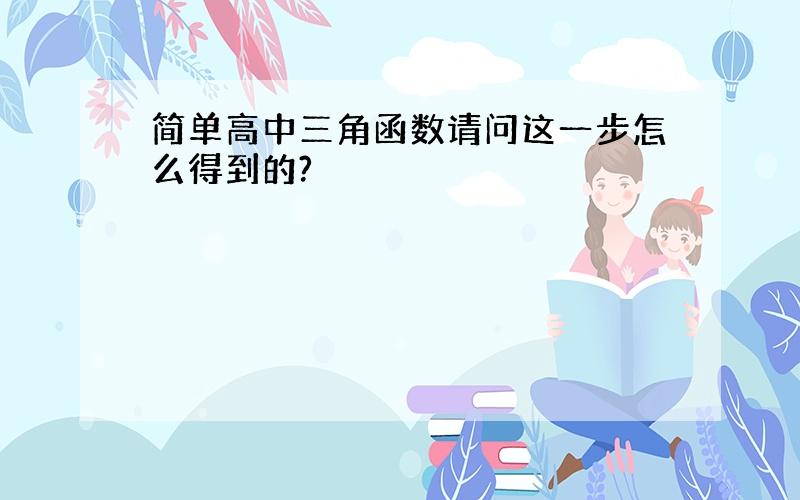 简单高中三角函数请问这一步怎么得到的?